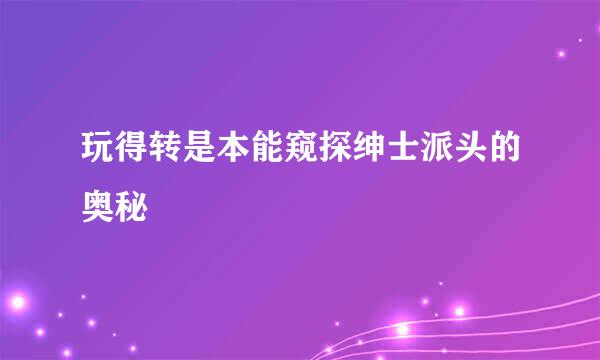 玩得转是本能窥探绅士派头的奥秘